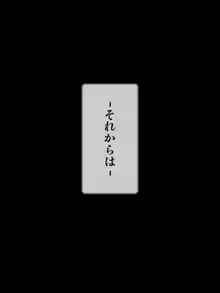 -それからは-